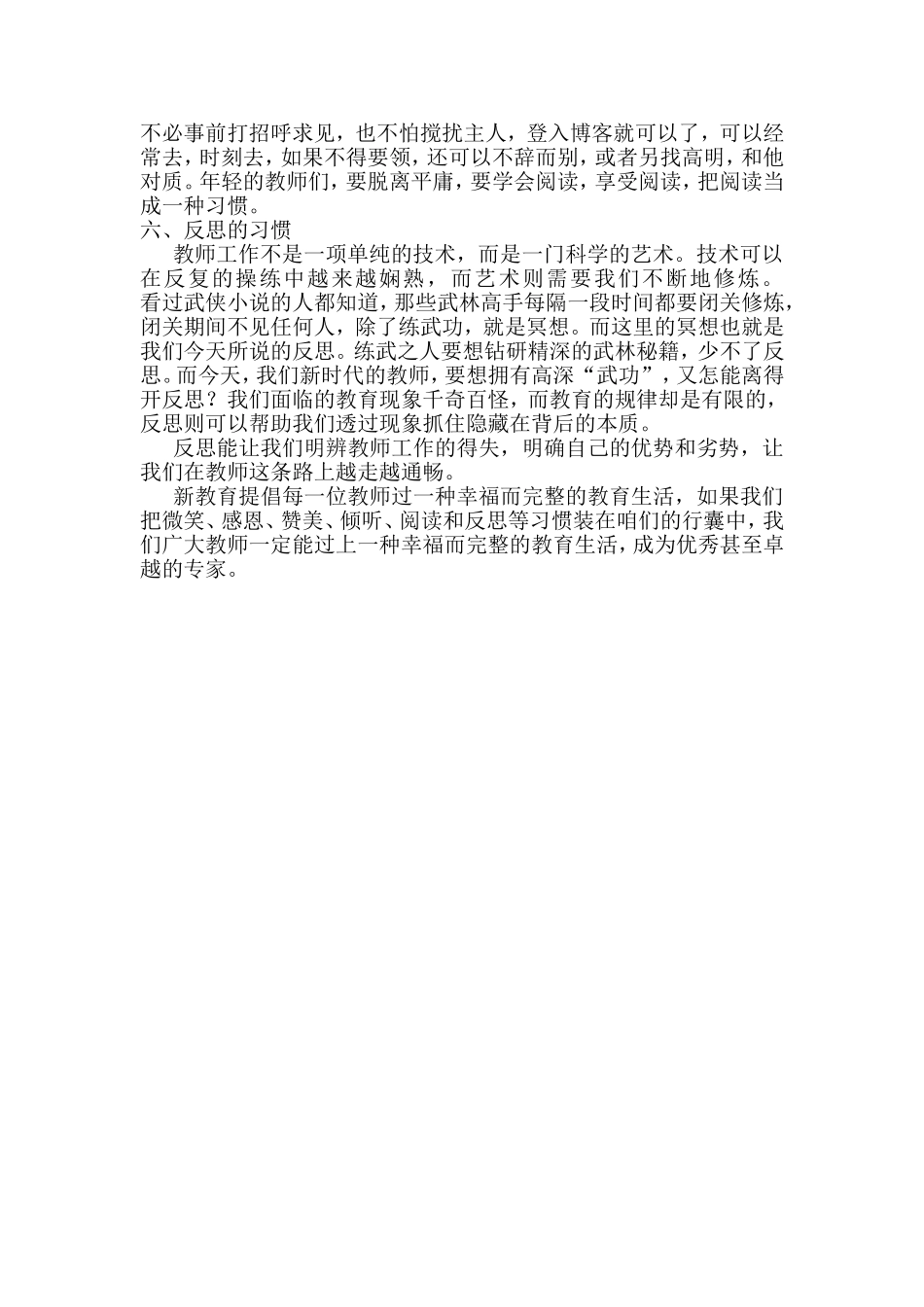 不必事前打招呼求见，也不怕搅扰主人，登入博客就可以了，可以经常去，时刻去，如果不得要领，还可以不辞而别，或者另找高明，和他对质。年轻的教师们，要脱离平庸，要学会阅读，享受阅读，把阅读当成一种习惯。

六、反思的习惯

教师工作不是一项单纯的技术，而是一门科学的艺术。技术可以在反复的操练中越来越娴熟，而艺术则需要我们不断地修炼。看过武侠小说的人都知道，那些武林高手每隔一段时间都要闭关修炼，闭关期间不见任何人，除了练武功，就是冥想。而这里的冥想也就是我们今天所说的反思。练武之人要想钻研精深的武林秘籍，少不了反思。而今天，我们新时代的教师，要想拥有高深“武功”，又怎能离得开反思？我们面临的教育现象千奇百怪，而教育的规律却是有限的，反思则可以帮助我们透过现象抓住隐藏在背后的本质。

反思能让我们明辨教师工作的得失，明确自己的优势和劣势，让我们在教师这条路上越走越通畅。

新教育提倡每一位教师过一种幸福而完整的教育生活，如果我们把微笑、感恩、赞美、倾听、阅读和反思等习惯装在咱们的行囊中，我们广大教师一定能过上一种幸福而完整的教育生活，成为优秀甚至卓越的专家。